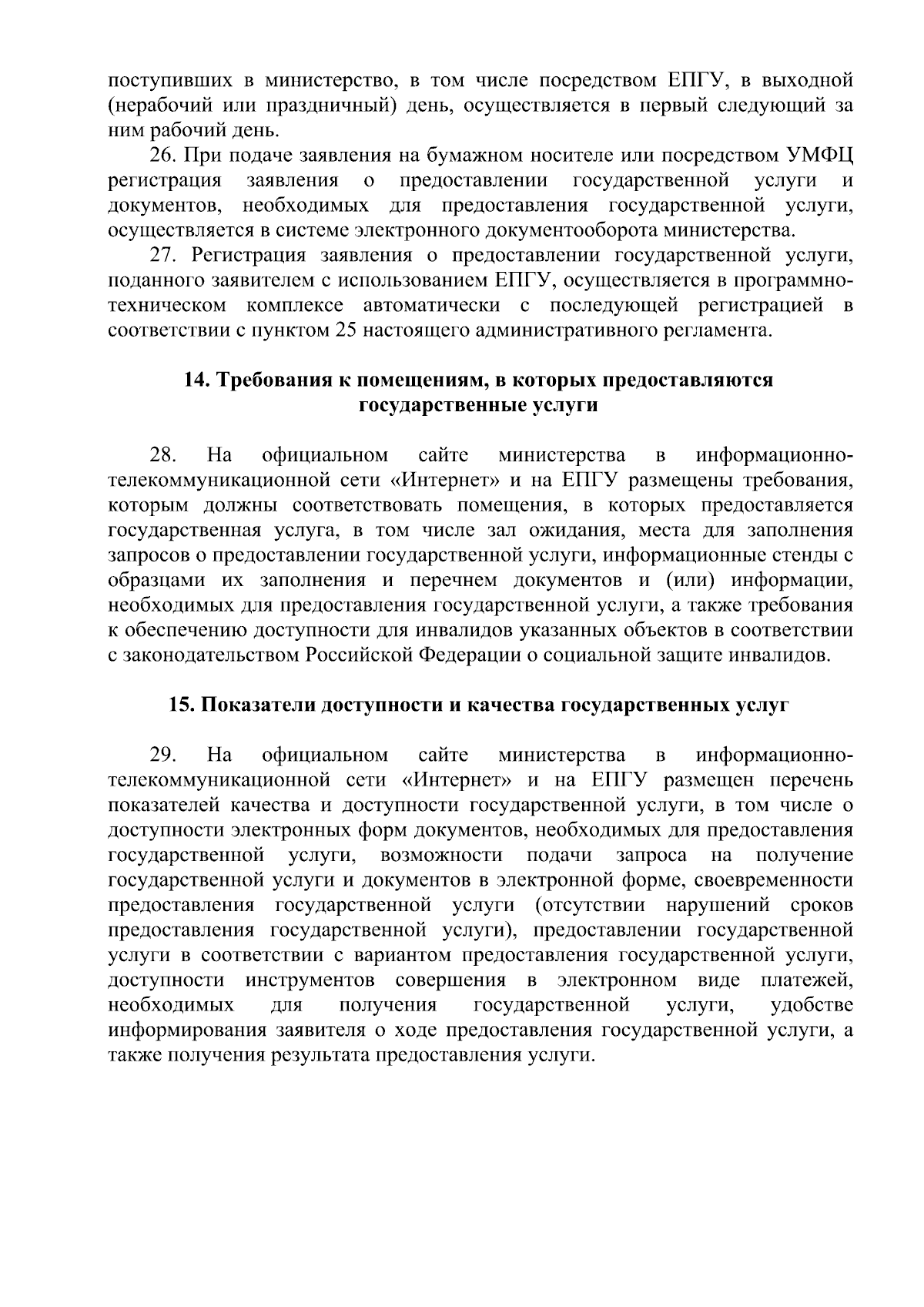 поступивших в министерство, в том числе посредством ЕПГУ, в выходной (нерабочий или праздничный) день, осуществляется в первый следующий за ним рабочий день.

26. При подаче заявления на бумажном носителе или посредством УМФЦ регистрация заявления о предоставлении государственной услуги и документов, необходимых для предоставления государственной услуги, осуществляется в системе электронного документооборота министерства.

27. Регистрация заявления о предоставлении государственной услуги, поданного заявителем с использованием ЕПГУ, осуществляется в программно-техническом комплексе автоматически с последующей регистрацией в соответствии с пунктом 25 настоящего административного регламента.

14. Требования к помещениям, в которых предоставляются государственные услуги

28. На официальном сайте министерства в информационно-телекоммуникационной сети «Интернет» и на ЕПГУ размещены требования, которым должны соответствовать помещения, в которых предоставляется государственная услуга, в том числе зал ожидания, места для заполнения запросов о предоставлении государственной услуги, информационные стенды с образцами их заполнения и перечнем документов и (или) информации, необходимых для предоставления государственной услуги, а также требования к обеспечению доступности для инвалидов указанных объектов в соответствии с законодательством Российской Федерации о социальной защите инвалидов.

15. Показатели доступности и качества государственных услуг

29. На официальном сайте министерства в информационно-телекоммуникационной сети «Интернет» и на ЕПГУ размещен перечень показателей качества и доступности государственной услуги, в том числе о доступности электронных форм документов, необходимых для предоставления государственной услуги, возможности подачи запроса на получение государственной услуги и документов в электронной форме, своевременности предоставления государственной услуги (отсутствии нарушений сроков предоставления государственной услуги), предоставлении государственной услуги в соответствии с вариантом предоставления государственной услуги, доступности инструментов совершения в электронном виде платежей, необходимых для получения государственной услуги, удобстве информирования заявителя о ходе предоставления государственной услуги, а также получения результата предоставления услуги.